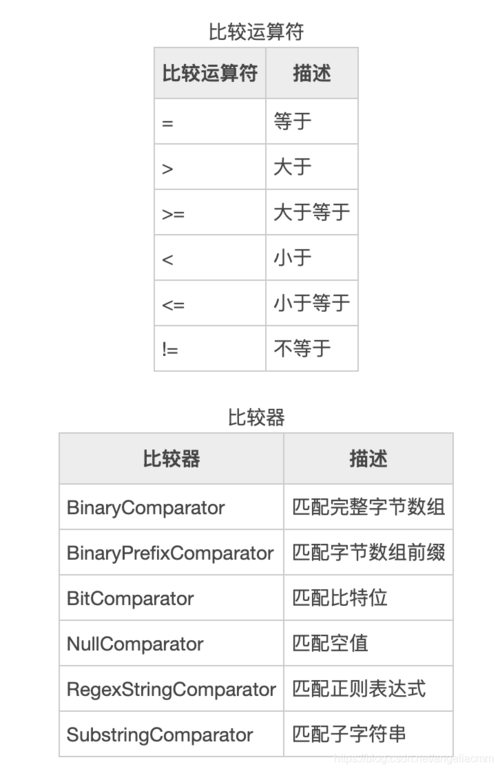 比较运算符

| 比较运算符 | 描述 |
|---|---|
| = | 等于 |
| > | 大于 |
| >= | 大于等于 |
| < | 小于 |
| <= | 小于等于 |
| != | 不等于 |

比较器

| 比较器 | 描述 |
|---|---|
| BinaryComparator | 匹配完整字节数组 |
| BinaryPrefixComparator | 匹配字节数组前缀 |
| BitComparator | 匹配比特位 |
| NullComparator | 匹配空值 |
| RegexStringComparator | 匹配正则表达式 |
| SubstringComparator | 匹配子字符串 |

https://blog.csdn.net/angeliacmm